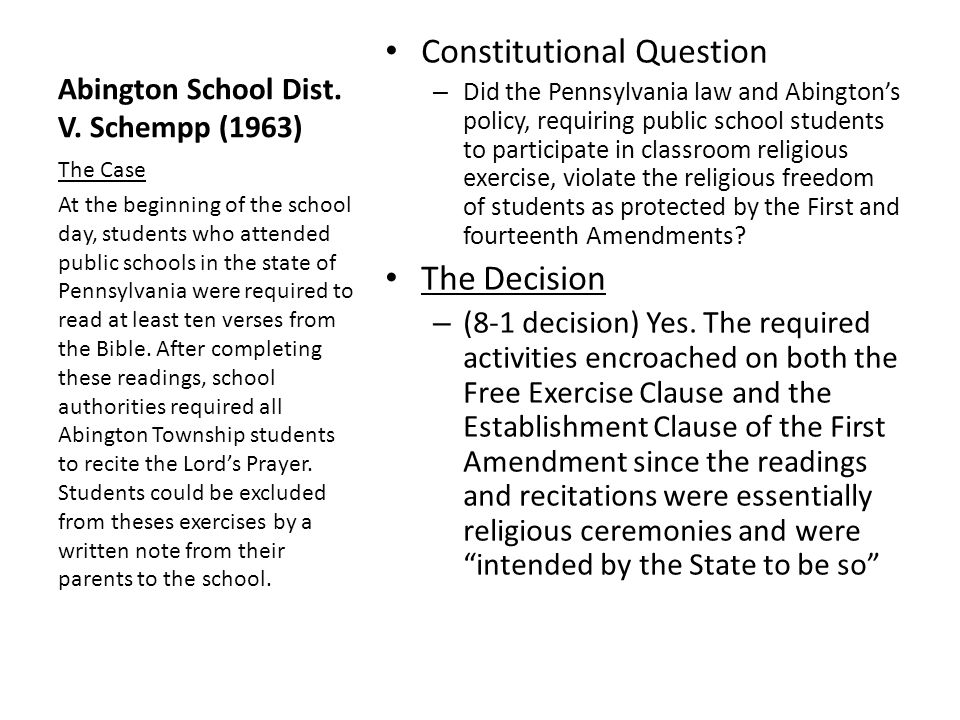 Abington School Dist. V. Schempp (1963)

The Case

At the beginning of the school day, students who attended public schools in the state of Pennsylvania were required to read at least ten verses from the Bible. After completing these readings, school authorities required all Abington Township students to recite the Lord's Prayer. Students could be excluded from theses exercises by a written note from their parents to the school.

• Constitutional Question
– Did the Pennsylvania law and Abington's policy, requiring public school students to participate in classroom religious exercise, violate the religious freedom of students as protected by the First and fourteenth Amendments?

• The Decision
– (8-1 decision) Yes. The required activities encroached on both the Free Exercise Clause and the Establishment Clause of the First Amendment since the readings and recitations were essentially religious ceremonies and were "intended by the State to be so"